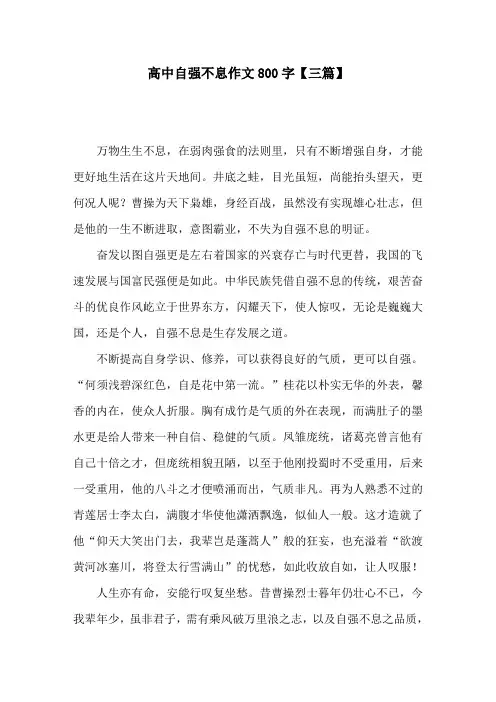 高中自强不息作文 800 字【三篇】

万物生生不息，在弱肉强食的法则里，只有不断增强自身，才能更好地生活在这片天地间。井底之蛙，目光虽短，尚能抬头望天，更何况人呢？曹操为天下枭雄，身经百战，虽然没有实现雄心壮志，但是他的一生不断进取，意图霸业，不失为自强不息的明证。

奋发以图自强更是左右着国家的兴衰存亡与时代更替，我国的飞速发展与国富民强便是如此。中华民族凭借自强不息的传统，艰苦奋斗的优良作风屹立于世界东方，闪耀天下，使人惊叹，无论是巍巍大国，还是个人，自强不息是生存发展之道。

不断提高自身学识、修养，可以获得良好的气质，更可以自强。“何须浅碧深红色，自是花中第一流。”桂花以朴实无华的外表，馨香的内在，使众人折服。胸有成竹是气质的外在表现，而满肚子的墨水更是给人带来一种自信、稳健的气质。凤雏庞统，诸葛亮曾言他有自己十倍之才，但庞统相貌丑陋，以至于他刚投蜀时不受重用，后来一受重用，他的八斗之才便喷涌而出，气质非凡。再为人熟悉不过的青莲居士李太白，满腹才华使他潇洒飘逸，似仙人一般。这才造就了他“仰天大笑出门去，我辈岂是蓬蒿人”般的狂妄，也充溢着“欲渡黄河冰塞川，将登太行雪满山”的忧愁，如此收放自如，让人叹服！

人生亦有命，安能行叹复坐愁。昔曹操烈士暮年仍壮心不已，今我辈年少，虽非君子，需有乘风破万里浪之志，以及自强不息之品质，